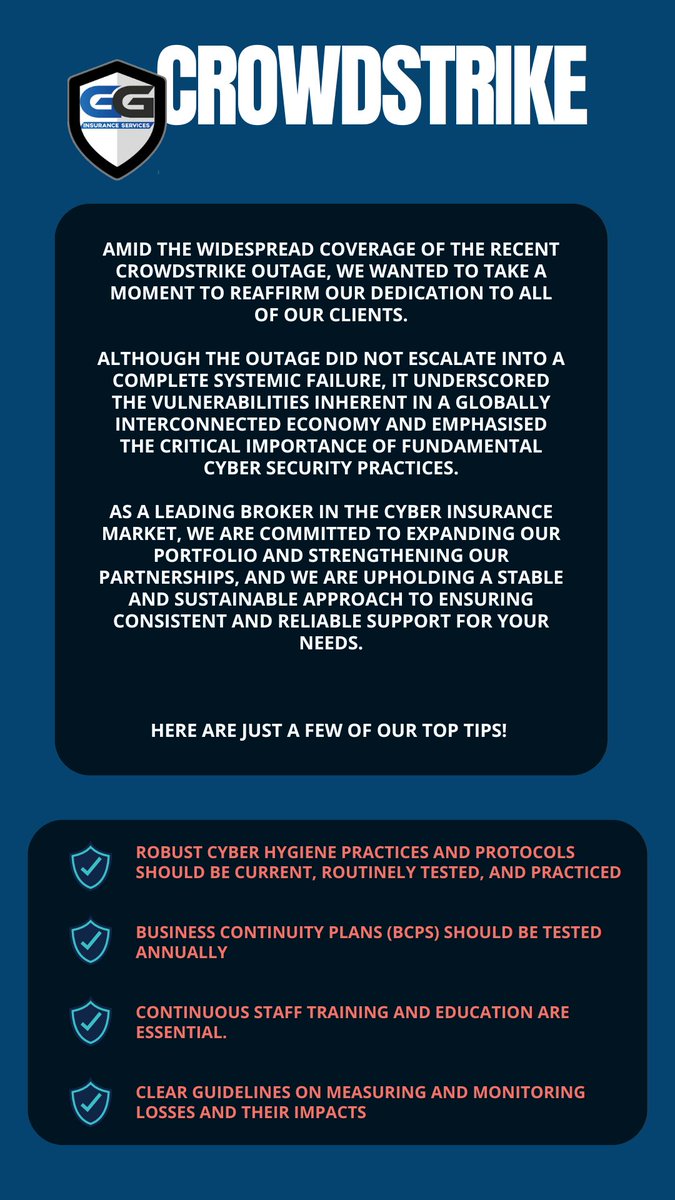 GG INSURANCE SERVICES

CROWDSTRIKE

AMID THE WIDESPREAD COVERAGE OF THE RECENT CROWDSTRIKE OUTAGE, WE WANTED TO TAKE A MOMENT TO REAFFIRM OUR DEDICATION TO ALL OF OUR CLIENTS.

ALTHOUGH THE OUTAGE DID NOT ESCALATE INTO A COMPLETE SYSTEMIC FAILURE, IT UNDERSCORED THE VULNERABILITIES INHERENT IN A GLOBALLY INTERCONNECTED ECONOMY AND EMPHASISED THE CRITICAL IMPORTANCE OF FUNDAMENTAL CYBER SECURITY PRACTICES.

AS A LEADING BROKER IN THE CYBER INSURANCE MARKET, WE ARE COMMITTED TO EXPANDING OUR PORTFOLIO AND STRENGTHENING OUR PARTNERSHIPS, AND WE ARE UPHOLDING A STABLE AND SUSTAINABLE APPROACH TO ENSURING CONSISTENT AND RELIABLE SUPPORT FOR YOUR NEEDS.

HERE ARE JUST A FEW OF OUR TOP TIPS!

ROBUST CYBER HYGIENE PRACTICES AND PROTOCOLS SHOULD BE CURRENT, ROUTINELY TESTED, AND PRACTICED

BUSINESS CONTINUITY PLANS (BCPS) SHOULD BE TESTED ANNUALLY

CONTINUOUS STAFF TRAINING AND EDUCATION ARE ESSENTIAL.

CLEAR GUIDELINES ON MEASURING AND MONITORING LOSSES AND THEIR IMPACTS